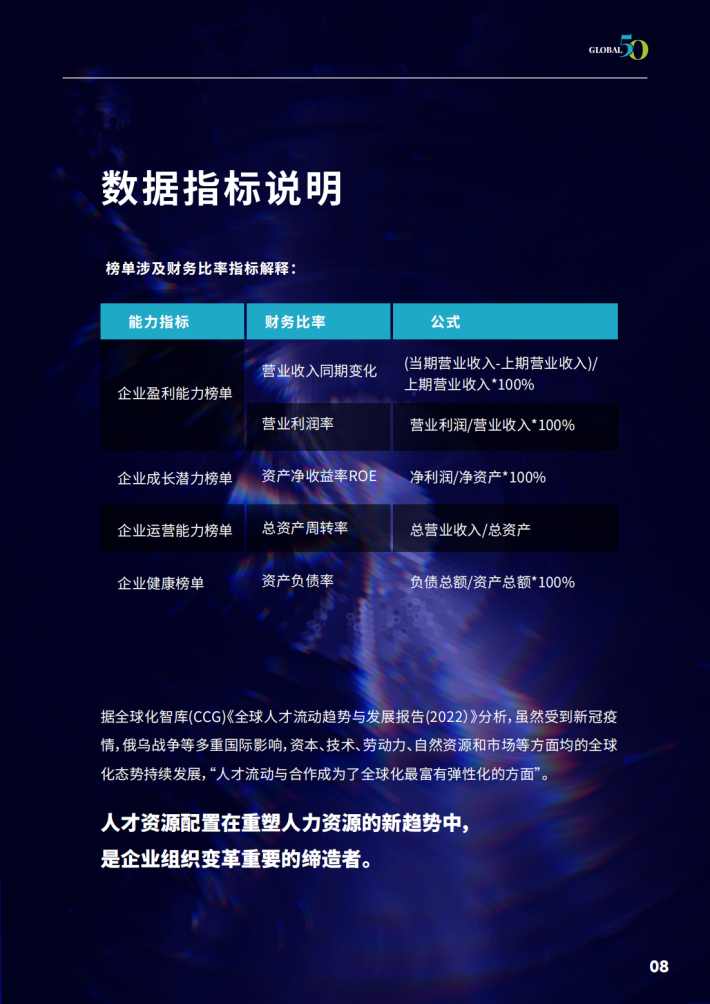 GLOBAL 50

数据指标说明

榜单涉及财务比率指标解释：

| 能力指标 | 财务比率 | 公式 |
|---|---|---|
| 企业盈利能力榜单 | 营业收入同期变化 | (当期营业收入-上期营业收入)/上期营业收入*100% |
|  | 营业利润率 | 营业利润/营业收入*100% |
| 企业成长潜力榜单 | 资产净收益率ROE | 净利润/净资产*100% |
| 企业运营能力榜单 | 总资产周转率 | 总营业收入/总资产 |
| 企业健康榜单 | 资产负债率 | 负债总额/资产总额*100% |

据全球化智库(CCG)《全球人才流动趋势与发展报告(2022)》分析，虽然受到新冠疫情，俄乌战争等多重国际影响，资本、技术、劳动力、自然资源和市场等方面均的全球化态势持续发展，“人才流动与合作成为了全球化最富有弹性化的方面”。

人才资源配置在重塑人力资源的新趋势中，
是企业组织变革重要的缔造者。

08